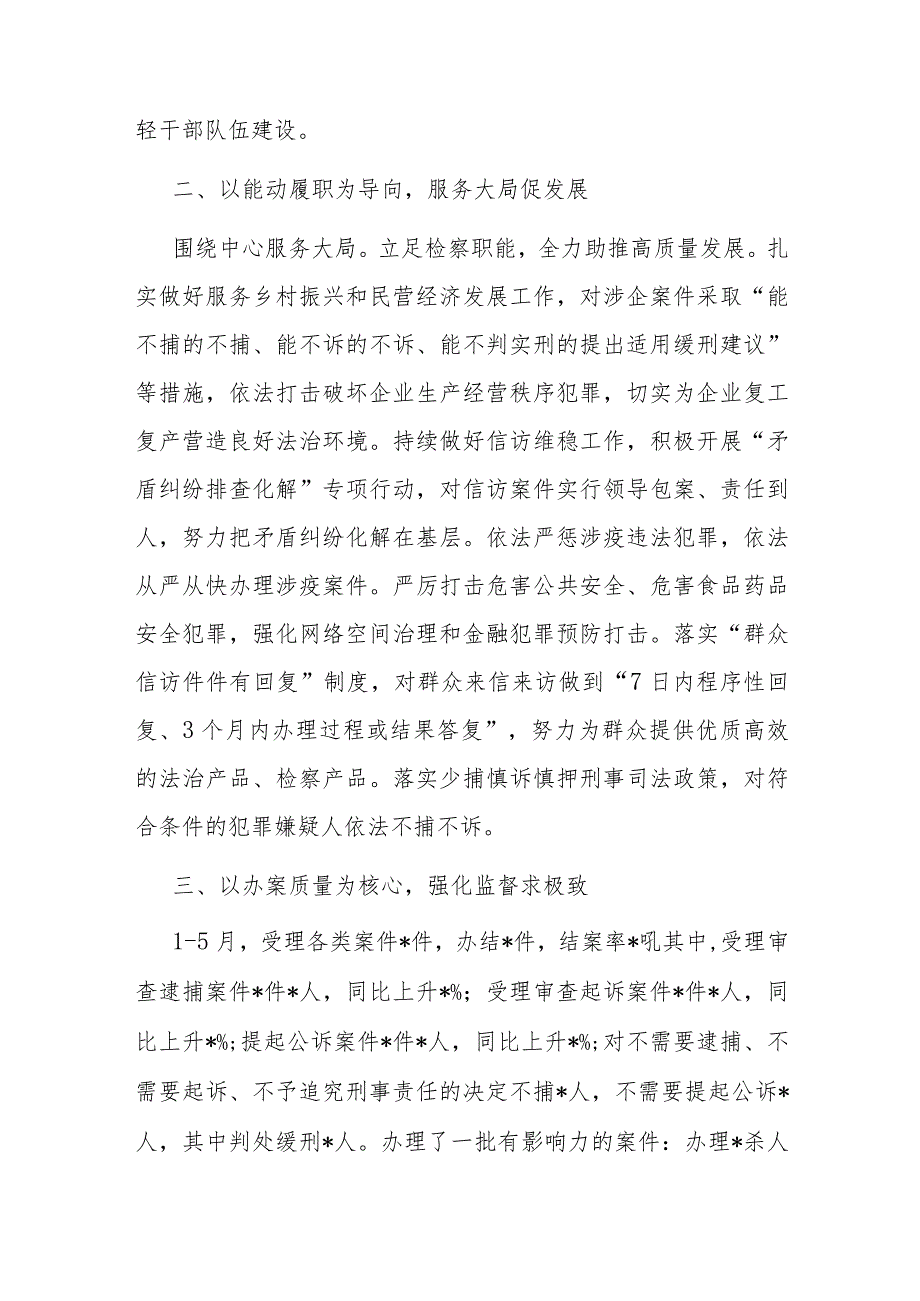 轻干部队伍建设。

二、以能动履职为导向，服务大局促发展

围绕中心服务大局。立足检察职能，全力助推高质量发展。扎实做好服务乡村振兴和民营经济发展工作，对涉企案件采取“能不捕的不捕、能不诉的不诉、能不判实刑的提出适用缓刑建议”等措施，依法打击破坏企业生产经营秩序犯罪，切实为企业复工复产营造良好法治环境。持续做好信访维稳工作，积极开展“矛盾纠纷排查化解”专项行动，对信访案件实行领导包案、责任到人，努力把矛盾纠纷化解在基层。依法严惩涉疫违法犯罪，依法从严从快办理涉疫案件。严厉打击危害公共安全、危害食品药品安全犯罪，强化网络空间治理和金融犯罪预防打击。落实“群众信访件件有回复”制度，对群众来信来访做到“7日内程序性回复、3个月内办理过程或结果答复”，努力为群众提供优质高效的法治产品、检察产品。落实少捕慎诉慎押刑事司法政策，对符合条件的犯罪嫌疑人依法不捕不诉。

三、以办案质量为核心，强化监督求极致

1-5月，受理各类案件*件，办结*件，结案率*吼其中,受理审查逮捕案件*件*人，同比上升*%；受理审查起诉案件*件*人，同比上升*%;提起公诉案件*件*人，同比上升*%;对不需要逮捕、不需要起诉、不予追究刑事责任的决定不捕*人，不需要提起公诉*人，其中判处缓刑*人。办理了一批有影响力的案件：办理*杀人